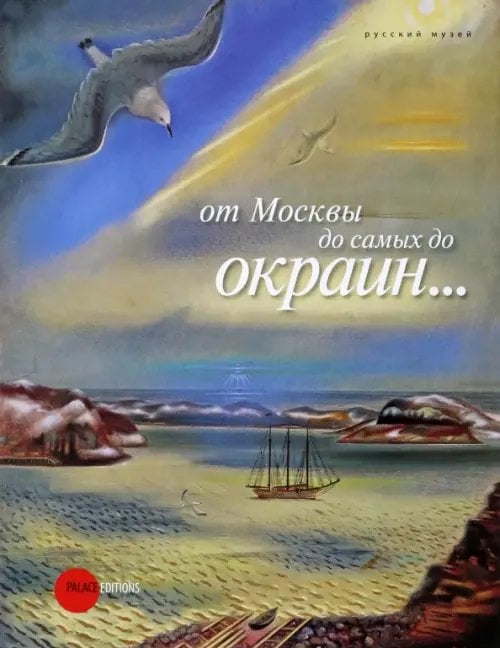 русский музей

от Москвы
до самых до
окраин...

PALACE EDITIONS